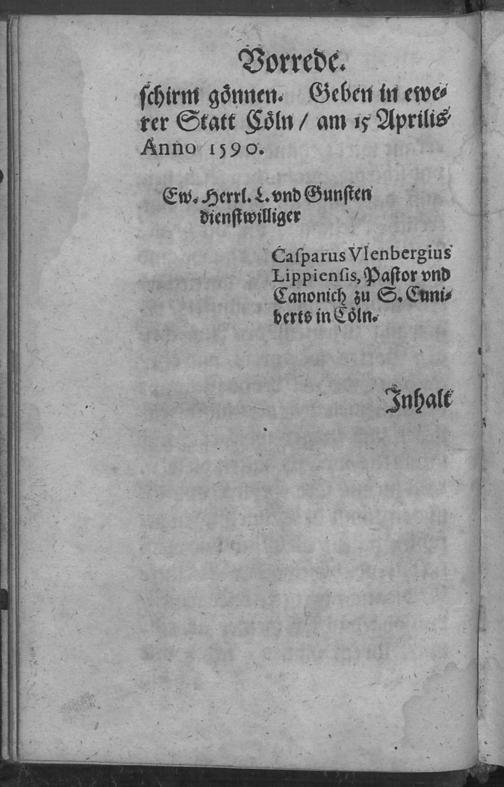 Vorrede.

schirm gönnen. Geben in ewerer Statt Cöln / am 15 Aprilis Anno 1590.

Ew. Herrl. L. vnd Gunsten
dienstwilliger

Casparus Vlenbergius
Lippiensis, Pastor vnd
Canonich zu S. Cuniberts in Cöln.

Inhalt